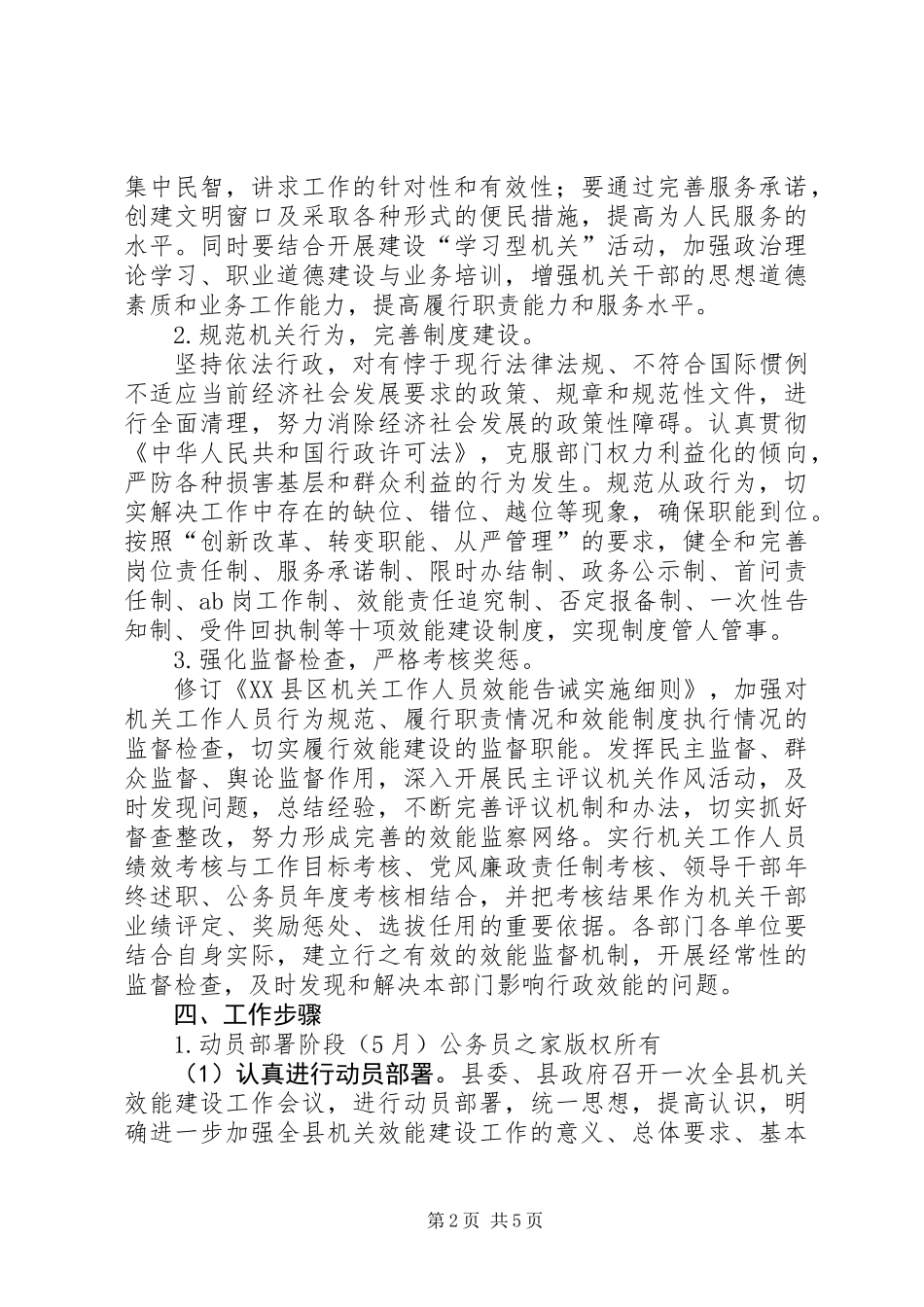 集中民智，讲求工作的针对性和有效性；要通过完善服务承诺，创建文明窗口及采取各种形式的便民措施，提高为人民服务的水平。同时要结合开展建设“学习型机关”活动，加强政治理论学习、职业道德建设与业务培训，增强机关干部的思想道德素质和业务工作能力，提高履行职责能力和服务水平。

2.规范机关行为，完善制度建设。

坚持依法行政，对有悖于现行法律法规、不符合国际惯例不适应当前经济社会发展要求的政策、规章和规范性文件，进行全面清理，努力消除经济社会发展的政策性障碍。认真贯彻《中华人民共和国行政许可法》，克服部门权力利益化的倾向，严防各种损害基层和群众利益的行为发生。规范从政行为，切实解决工作中存在的缺位、错位、越位等现象，确保职能到位。按照“创新改革、转变职能、从严管理”的要求，健全和完善岗位责任制、服务承诺制、限时办结制、政务公示制、首问责任制、ab岗工作制、效能责任追究制、否定报备制、一次性告知制、受件回执制等十项效能建设制度，实现制度管人管事。

3.强化监督检查，严格考核奖惩。

修订《XX县区机关工作人员效能告诫实施细则》，加强对机关工作人员行为规范、履行职责情况和效能制度执行情况的监督检查，切实履行效能建设的监督职能。发挥民主监督、群众监督、舆论监督作用，深入开展民主评议机关作风活动，及时发现问题，总结经验，不断完善评议机制和办法，切实抓好督查整改，努力形成完善的效能监察网络。实行机关工作人员绩效考核与工作目标考核、党风廉政责任制考核、领导干部年终述职、公务员年度考核相结合，并把考核结果作为机关干部业绩评定、奖励惩处、选拔任用的重要依据。各部门各单位要结合自身实际，建立行之有效的效能监督机制，开展经常性的监督检查，及时发现和解决本部门影响行政效能的问题。

四、工作步骤

1.动员部署阶段（5月）公务员之家版权所有

（1）认真进行动员部署。县委、县政府召开一次全县机关效能建设工作会议，进行动员部署，统一思想，提高认识，明确进一步加强全县机关效能建设工作的意义、总体要求、基本

第2页 共5页